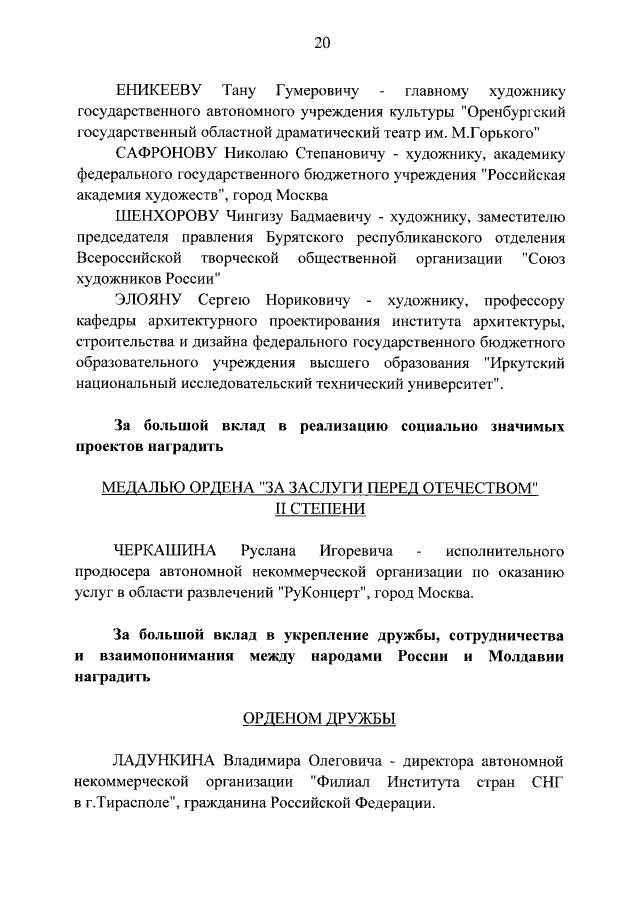 20

ЕНИКЕЕВУ Тану Гумеровичу - главному художнику государственного автономного учреждения культуры "Оренбургский государственный областной драматический театр им. М.Горького"

САФРОНОВУ Николаю Степановичу - художнику, академику федерального государственного бюджетного учреждения "Российская академия художеств", город Москва

ШЕНХОРОВУ Чингизу Бадмаевичу - художнику, заместителю председателя правления Бурятского республиканского отделения Всероссийской творческой общественной организации "Союз художников России"

ЭЛОЯНУ Сергею Нориковичу - художнику, профессору кафедры архитектурного проектирования института архитектуры, строительства и дизайна федерального государственного бюджетного образовательного учреждения высшего образования "Иркутский национальный исследовательский технический университет".

За большой вклад в реализацию социально значимых проектов наградить

МЕДАЛЬЮ ОРДЕНА "ЗА ЗАСЛУГИ ПЕРЕД ОТЕЧЕСТВОМ" II СТЕПЕНИ

ЧЕРКАШИНА Руслана Игоревича - исполнительного продюсера автономной некоммерческой организации по оказанию услуг в области развлечений "РуКонцерт", город Москва.

За большой вклад в укрепление дружбы, сотрудничества и взаимопонимания между народами России и Молдавии наградить

ОРДЕНОМ ДРУЖБЫ

ЛАДУНКИНА Владимира Олеговича - директора автономной некоммерческой организации "Филиал Института стран СНГ в г.Тирасполе", гражданина Российской Федерации.